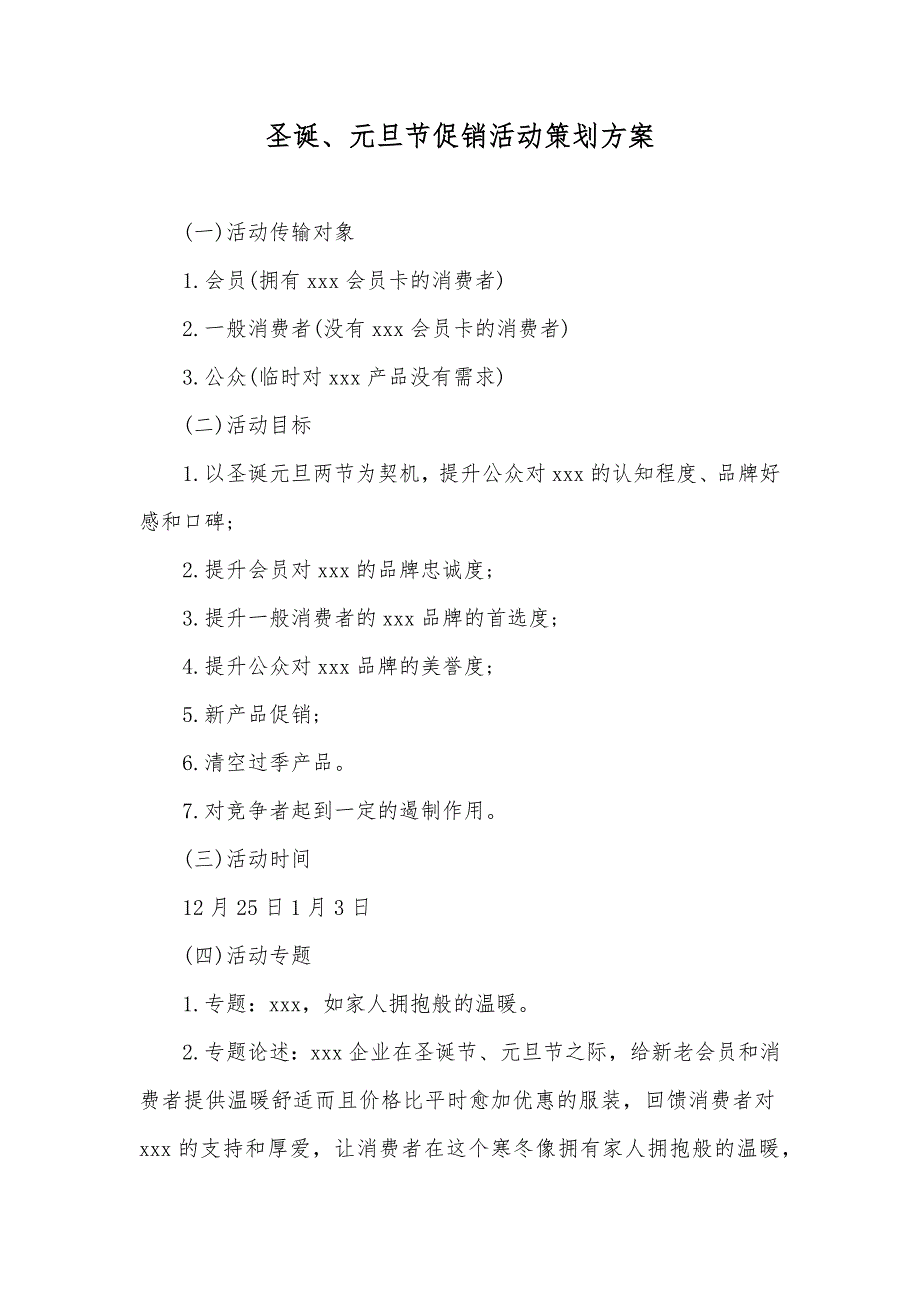 圣诞、元旦节促销活动策划方案

(一)活动传输对象

1.会员(拥有 xxx 会员卡的消费者)

2.一般消费者(没有 xxx 会员卡的消费者)

3.公众(临时对 xxx 产品没有需求)

(二)活动目标

1.以圣诞元旦两节为契机，提升公众对 xxx 的认知程度、品牌好感和口碑；

2.提升会员对 xxx 的品牌忠诚度；

3.提升一般消费者的 xxx 品牌的首选度；

4.提升公众对 xxx 品牌的美誉度；

5.新产品促销；

6.清空过季产品。

7.对竞争者起到一定的遏制作用。

(三)活动时间

12 月 25 日 1 月 3 日

(四)活动专题

1.专题：xxx，如家人拥抱般的温暖。

2.专题论述：xxx 企业在圣诞节、元旦节之际，给新老会员和消费者提供温暖舒适而且价格比平时愈加优惠的服装，回馈消费者对 xxx 的支持和厚爱，让消费者在这个寒冬像拥有家人拥抱般的温暖，